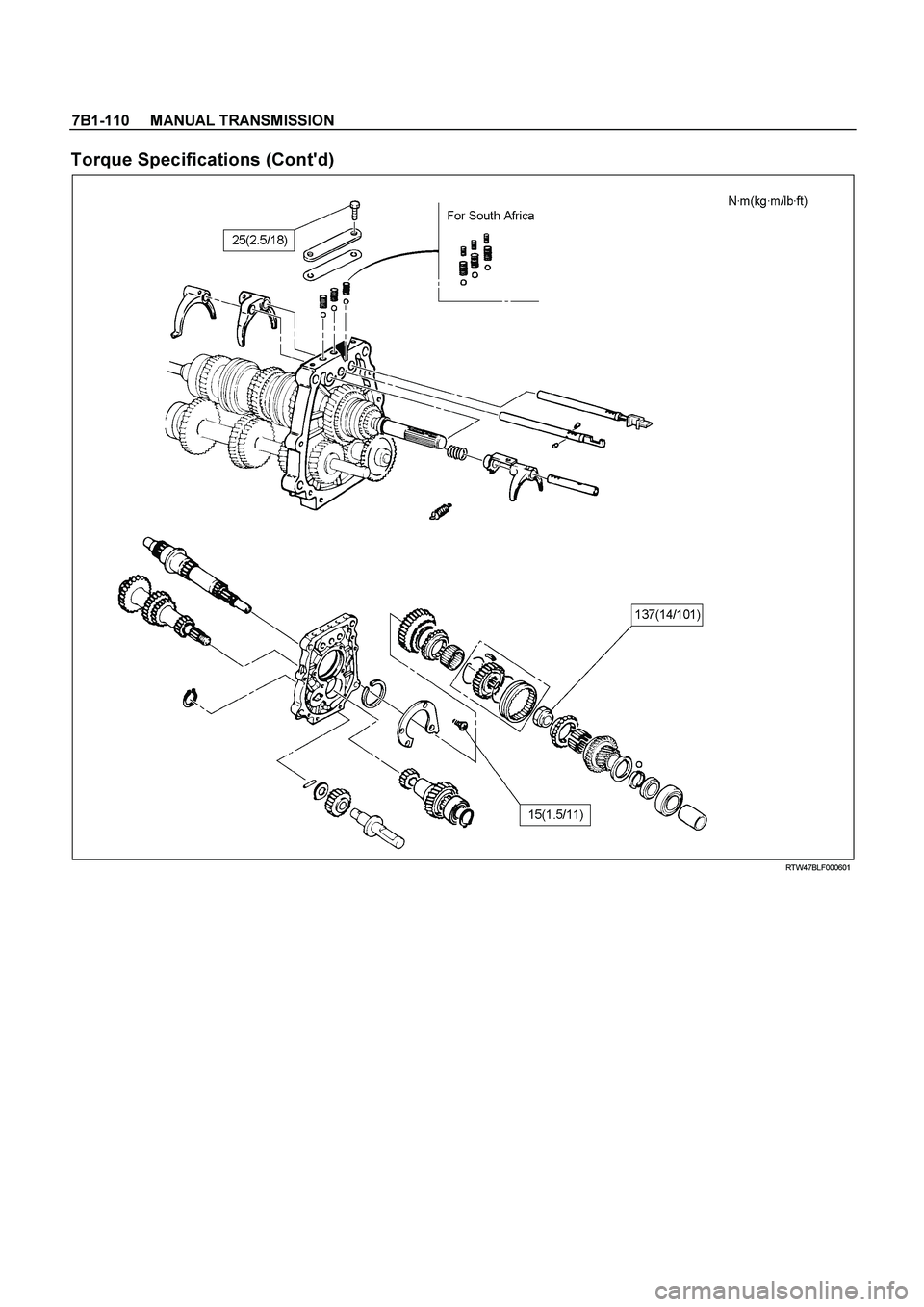 7B1-110 MANUAL TRANSMISSION

Torque Specifications (Cont'd)

N·m(kg·m/lb·ft)

For South Africa

25(2.5/18)

137(14/101)

15(1.5/11)

RTW47BLF000601

carmanualsonline.info